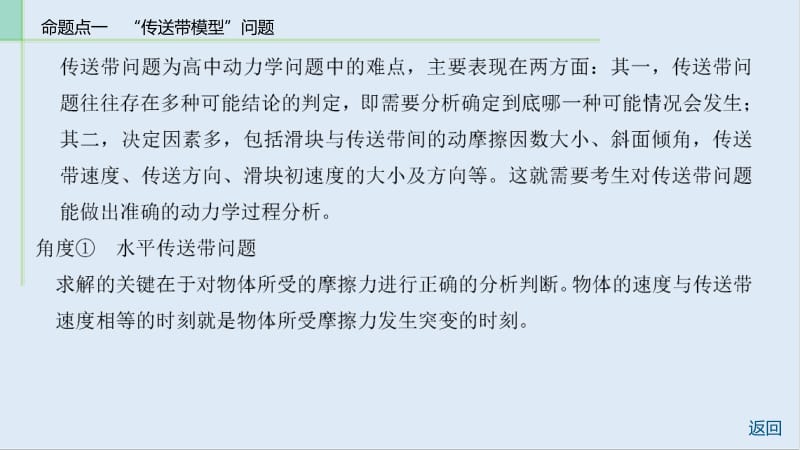 命题点一　“传送带模型”问题

传送带问题为高中动力学问题中的难点，主要表现在两方面：其一，传送带问题往往存在多种可能结论的判定，即需要分析确定到底哪一种可能情况会发生；其二，决定因素多，包括滑块与传送带间的动摩擦因数大小、斜面倾角，传送带速度、传送方向、滑块初速度的大小及方向等。这就需要考生对传送带问题能做出准确的动力学过程分析。

角度①　水平传送带问题

求解的关键在于对物体所受的摩擦力进行正确的分析判断。物体的速度与传送带速度相等的时刻就是物体所受摩擦力发生突变的时刻。

返回